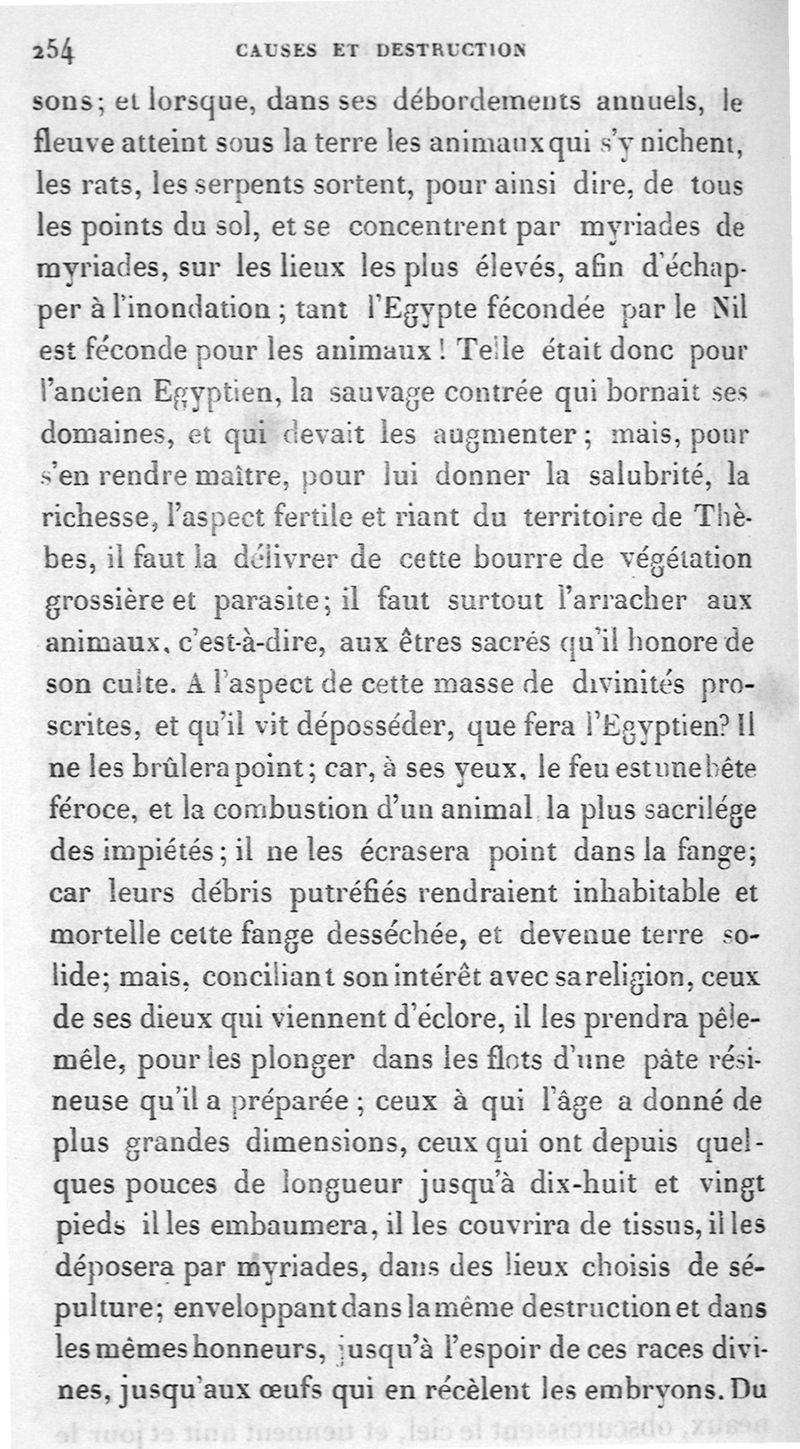 254 CAUSES ET DESTRUCTION

sons; et lorsque, dans ses débordements annuels, le fleuve atteint sous la terre les animaux qui s'y nichent, les rats, les serpents sortent, pour ainsi dire, de tous les points du sol, et se concentrent par myriades de myriades, sur les lieux les plus élevés, afin d'échapper à l'inondation; tant l'Egypte fécondée par le Nil est féconde pour les animaux! Telle était donc pour l'ancien Egyptien, la sauvage contrée qui bornait ses domaines, et qui devait les augmenter; mais, pour s'en rendre maître, pour lui donner la salubrité, la richesse, l'aspect fertile et riant du territoire de Thèbes, il faut la délivrer de cette bourre de végétation grossière et parasite; il faut surtout l'arracher aux animaux, c'est-à-dire, aux êtres sacrés qu'il honore de son culte. A l'aspect de cette masse de divinités proscrites, et qu'il vit déposséder, que fera l'Egyptien? Il ne les brûlera point; car, à ses yeux, le feu est une bête féroce, et la combustion d'un animal la plus sacrilége des impiétés; il ne les écrasera point dans la fange; car leurs débris putréfiés rendraient inhabitable et mortelle cette fange desséchée, et devenue terre solide; mais, conciliant son intérêt avec sa religion, ceux de ses dieux qui viennent d'éclore, il les prendra pêle-mêle, pour les plonger dans les flots d'une pâte résineuse qu'il a préparée; ceux à qui l'âge a donné de plus grandes dimensions, ceux qui ont depuis quelques pouces de longueur jusqu'à dix-huit et vingt pieds il les embaumera, il les couvrira de tissus, il les déposera par myriades, dans des lieux choisis de sépulture; enveloppant dans la même destruction et dans les mêmes honneurs, jusqu'à l'espoir de ces races divines, jusqu'aux œufs qui en récèlent les embryons. Du